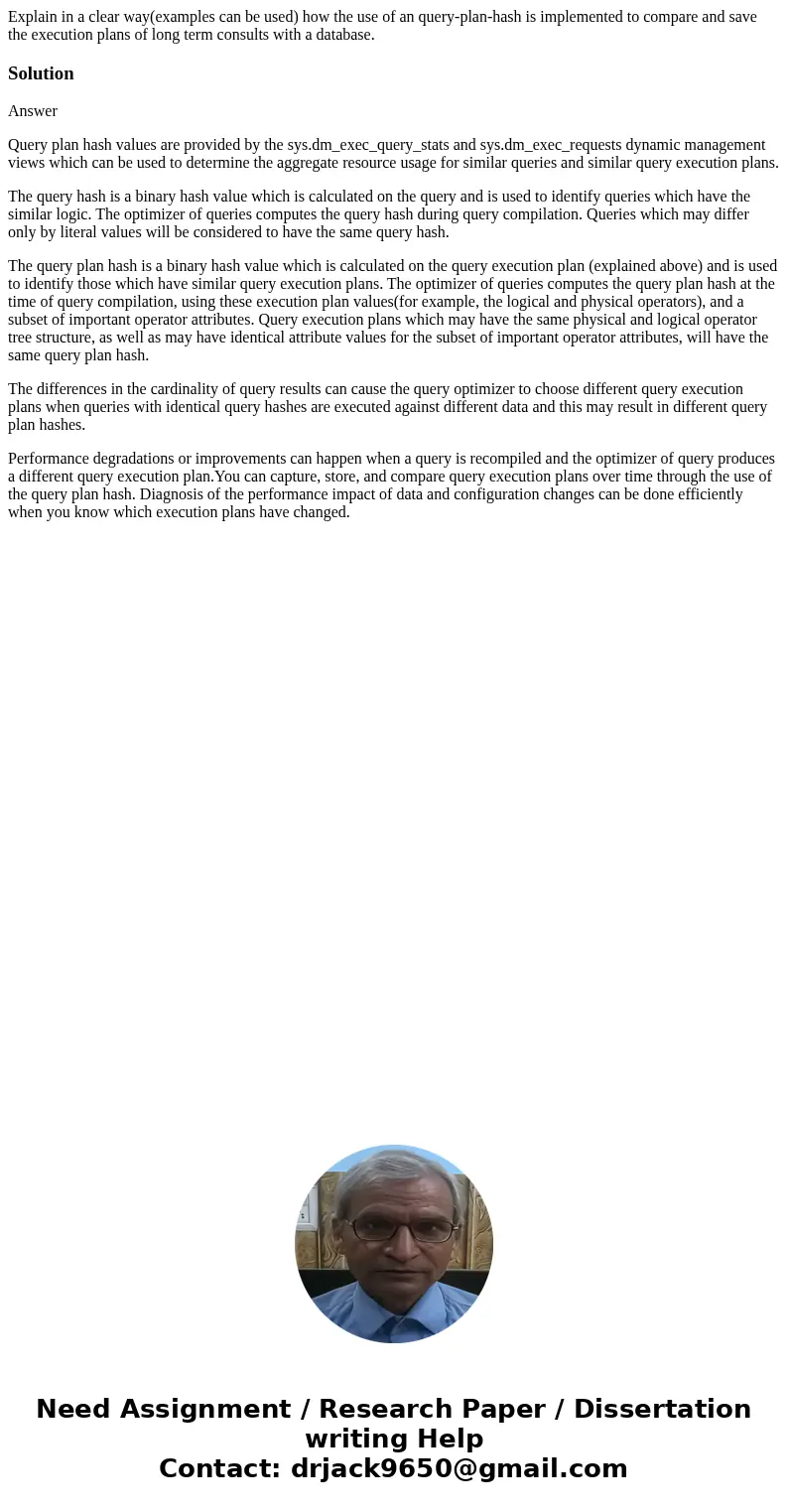 Explain in a clear way(examples can be used) how the use of an query-plan-hash is implemented to compare and save the execution plans of long term consults with a database.

Solution

Answer

Query plan hash values are provided by the sys.dm_exec_query_stats and sys.dm_exec_requests dynamic management views which can be used to determine the aggregate resource usage for similar queries and similar query execution plans.

The query hash is a binary hash value which is calculated on the query and is used to identify queries which have the similar logic. The optimizer of queries computes the query hash during query compilation. Queries which may differ only by literal values will be considered to have the same query hash.

The query plan hash is a binary hash value which is calculated on the query execution plan (explained above) and is used to identify those which have similar query execution plans. The optimizer of queries computes the query plan hash at the time of query compilation, using these execution plan values(for example, the logical and physical operators), and a subset of important operator attributes. Query execution plans which may have the same physical and logical operator tree structure, as well as may have identical attribute values for the subset of important operator attributes, will have the same query plan hash.

The differences in the cardinality of query results can cause the query optimizer to choose different query execution plans when queries with identical query hashes are executed against different data and this may result in different query plan hashes.

Performance degradations or improvements can happen when a query is recompiled and the optimizer of query produces a different query execution plan.You can capture, store, and compare query execution plans over time through the use of the query plan hash. Diagnosis of the performance impact of data and configuration changes can be done efficiently when you know which execution plans have changed.

Need Assignment / Research Paper / Dissertation writing Help
Contact: drjack9650@gmail.com